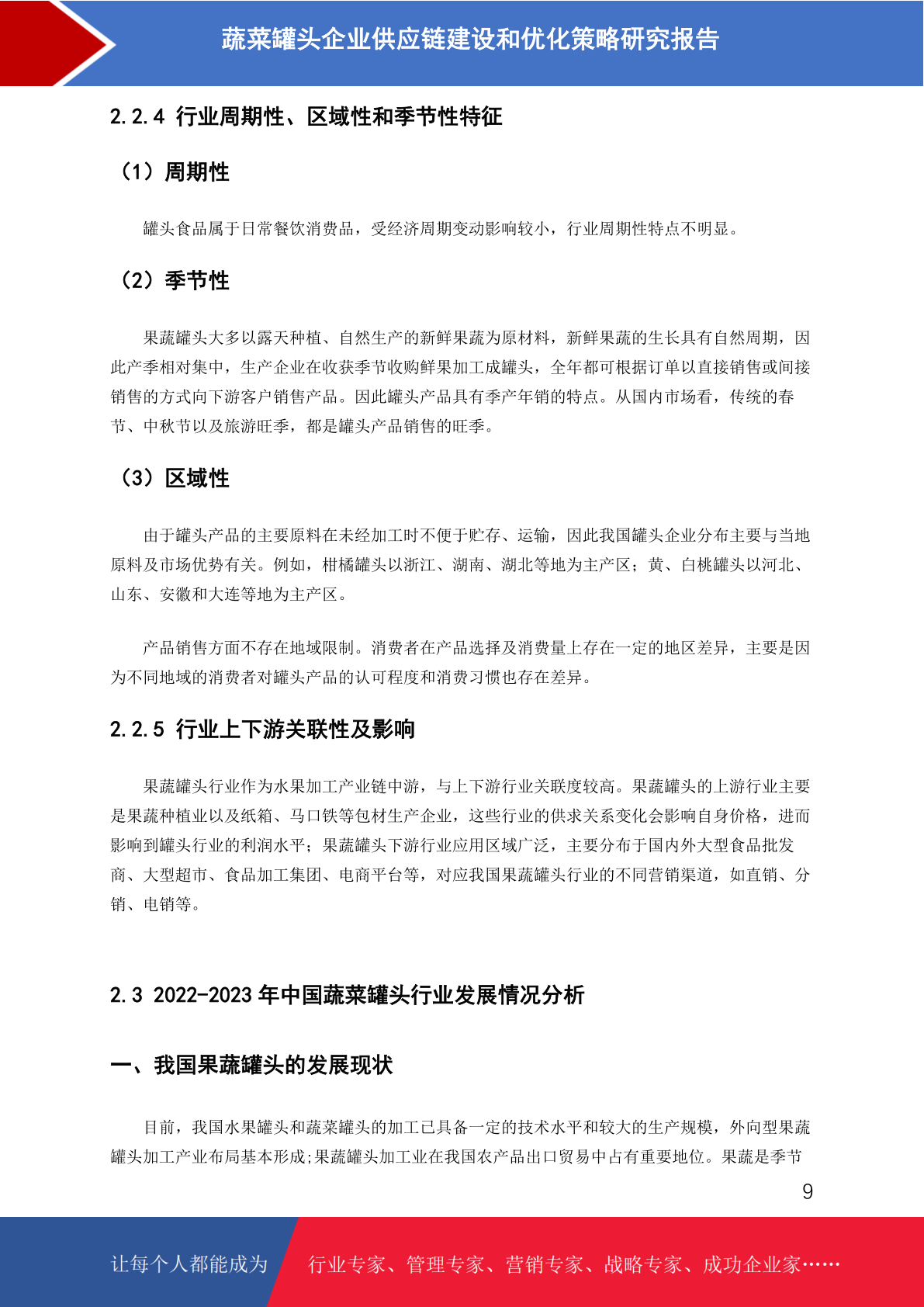 蔬菜罐头企业供应链建设和优化策略研究报告

2.2.4 行业周期性、区域性和季节性特征

（1）周期性

罐头食品属于日常餐饮消费品，受经济周期变动影响较小，行业周期性特点不明显。

（2）季节性

果蔬罐头大多以露天种植、自然生产的新鲜果蔬为原材料，新鲜果蔬的生长具有自然周期，因此产季相对集中，生产企业在收获季节收购鲜果加工成罐头，全年都可根据订单以直接销售或间接销售的方式向下游客户销售产品。因此罐头产品具有季产年销的特点。从国内市场看，传统的春节、中秋节以及旅游旺季，都是罐头产品销售的旺季。

（3）区域性

由于罐头产品的主要原料在未经加工时不便于贮存、运输，因此我国罐头企业分布主要与当地原料及市场优势有关。例如，柑橘罐头以浙江、湖南、湖北等地为主产区；黄、白桃罐头以河北、山东、安徽和大连等地为主产区。

产品销售方面不存在地域限制。消费者在产品选择及消费量上存在一定的地区差异，主要是因为不同地域的消费者对罐头产品的认可程度和消费习惯也存在差异。

2.2.5 行业上下游关联性及影响

果蔬罐头行业作为水果加工产业链中游，与上下游行业关联度较高。果蔬罐头的上游行业主要是果蔬种植业以及纸箱、马口铁等包材生产企业，这些行业的供求关系变化会影响自身价格，进而影响到罐头行业的利润水平；果蔬罐头下游行业应用区域广泛，主要分布于国内外大型食品批发商、大型超市、食品加工集团、电商平台等，对应我国果蔬罐头行业的不同营销渠道，如直销、分销、电销等。

2.3 2022-2023 年中国蔬菜罐头行业发展情况分析

一、我国果蔬罐头的发展现状

目前，我国水果罐头和蔬菜罐头的加工已具备一定的技术水平和较大的生产规模，外向型果蔬罐头加工产业布局基本形成;果蔬罐头加工业在我国农产品出口贸易中占有重要地位。果蔬是季节

9

让每个人都能成为 行业专家、管理专家、营销专家、战略专家、成功企业家……